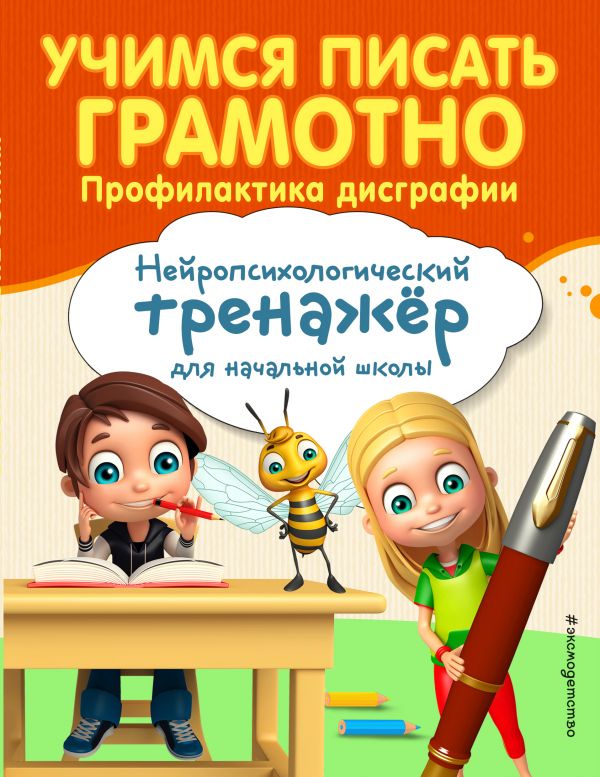 УЧИМСЯ ПИСАТЬ ГРАМОТНО
Профилактика дисграфии

Нейропсихологический тренажёр для начальной школы

#эксмодетство